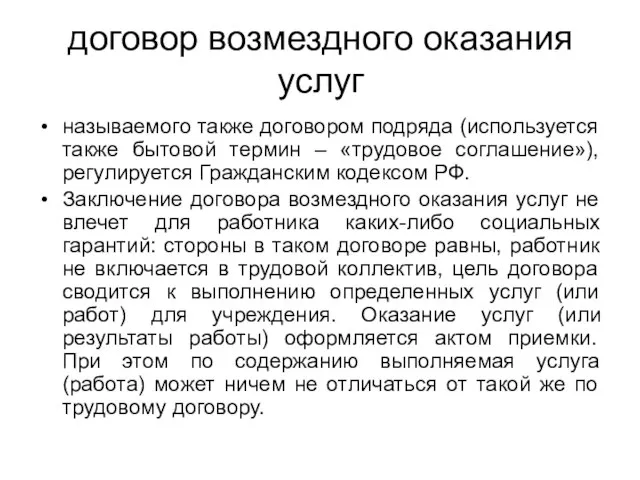 договор возмездного оказания услуг

• называемого также договором подряда (используется также бытовой термин – «трудовое соглашение»), регулируется Гражданским кодексом РФ.

• Заключение договора возмездного оказания услуг не влечет для работника каких-либо социальных гарантий: стороны в таком договоре равны, работник не включается в трудовой коллектив, цель договора сводится к выполнению определенных услуг (или работ) для учреждения. Оказание услуг (или результаты работы) оформляется актом приемки. При этом по содержанию выполняемая услуга (работа) может ничем не отличаться от такой же по трудовому договору.